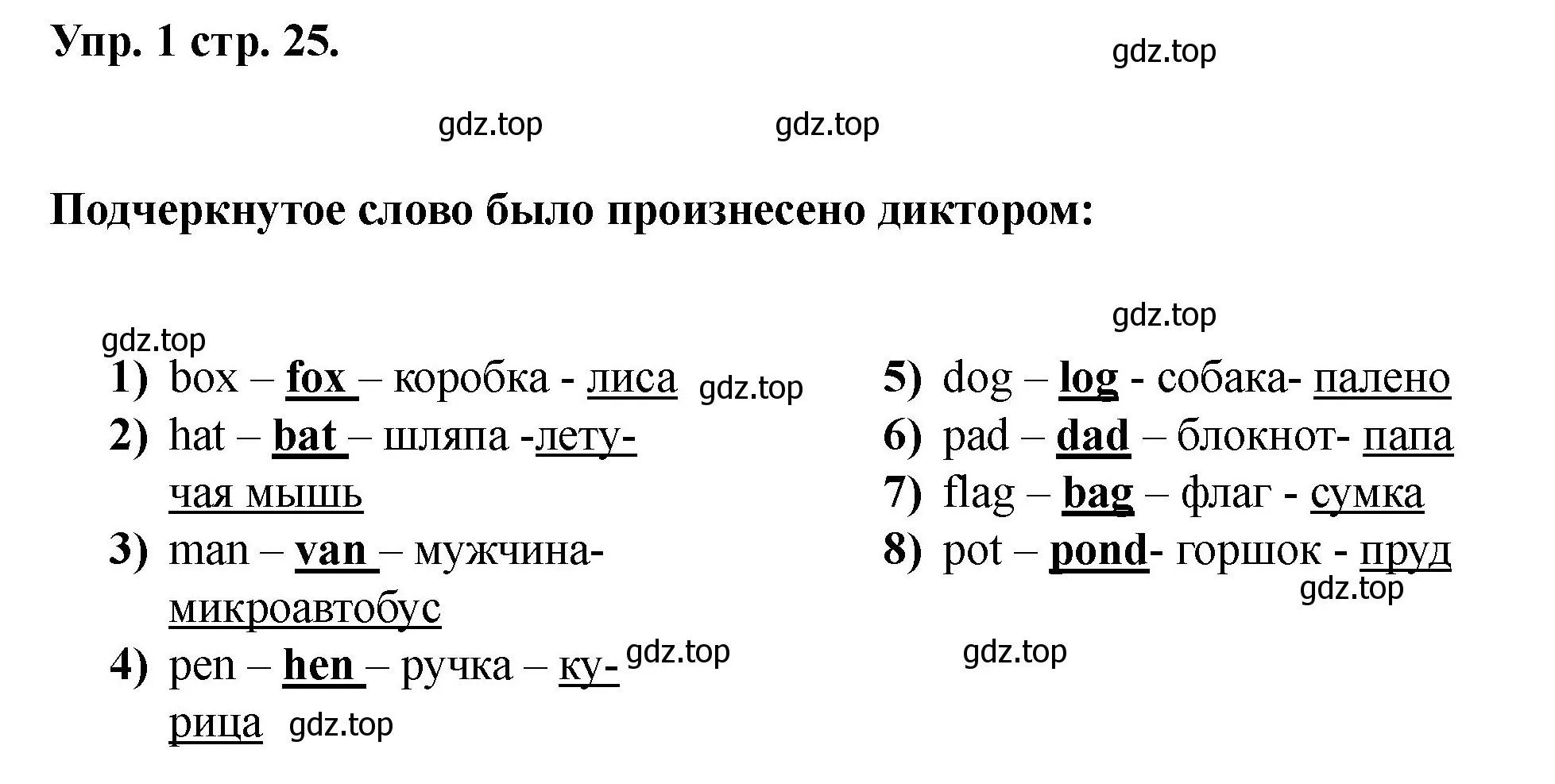 Упр. 1 стр. 25.

gdz.top

gdz.top gdz.top

Подчеркнутое слово было произнесено диктором:

gdz.top

gdz.top

1) box – fox – коробка - лиса gdz.top
2) hat – bat – шляпа -летучая мышь
3) man – van – мужчина- микроавтобус
4) pen – hen – ручка – курица gdz.top gdz.top

5) dog – log - собака- палено
6) pad – dad – блокнот- папа
7) flag – bag – флаг - сумка
8) pot – pond- горшок - пруд

gdz.top

gdz.top